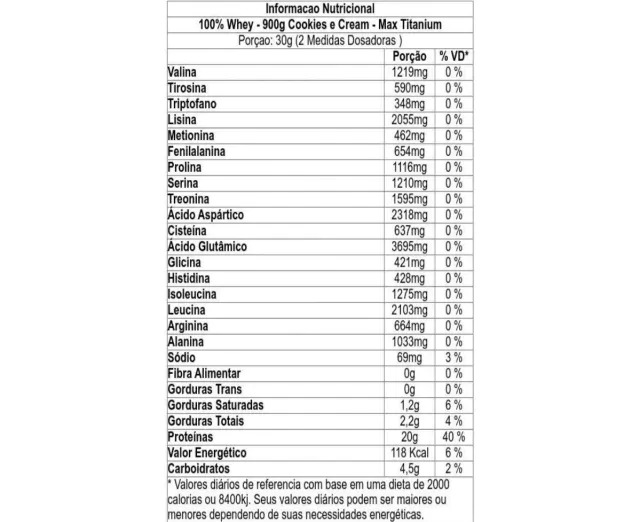 Informacao Nutricional
100% Whey - 900g Cookies e Cream - Max Titanium
Porçao: 30g (2 Medidas Dosadoras )

| | Porção | % VD* |
|---|---|---|
| Valina | 1219mg | 0 % |
| Tirosina | 590mg | 0 % |
| Triptofano | 348mg | 0 % |
| Lisina | 2055mg | 0 % |
| Metionina | 462mg | 0 % |
| Fenilalanina | 654mg | 0 % |
| Prolina | 1116mg | 0 % |
| Serina | 1210mg | 0 % |
| Treonina | 1595mg | 0 % |
| Ácido Aspártico | 2318mg | 0 % |
| Cisteína | 637mg | 0 % |
| Ácido Glutâmico | 3695mg | 0 % |
| Glicina | 421mg | 0 % |
| Histidina | 428mg | 0 % |
| Isoleucina | 1275mg | 0 % |
| Leucina | 2103mg | 0 % |
| Arginina | 664mg | 0 % |
| Alanina | 1033mg | 0 % |
| Sódio | 69mg | 3 % |
| Fibra Alimentar | 0g | 0 % |
| Gorduras Trans | 0g | 0 % |
| Gorduras Saturadas | 1,2g | 6 % |
| Gorduras Totais | 2,2g | 4 % |
| Proteínas | 20g | 40 % |
| Valor Energético | 118 Kcal | 6 % |
| Carboidratos | 4,5g | 2 % |

* Valores diários de referencia com base em uma dieta de 2000 calorias ou 8400kj. Seus valores diários podem ser maiores ou menores dependendo de suas necessidades energéticas.